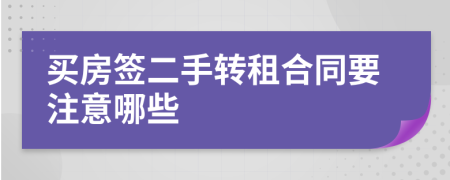 买房签二手转租合同要注意哪些